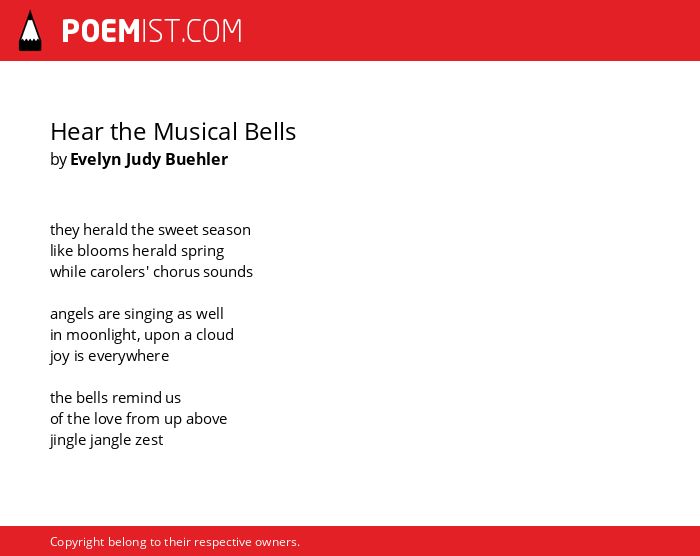 POEMIST.COM

Hear the Musical Bells
by Evelyn Judy Buehler

they herald the sweet season
like blooms herald spring
while carolers' chorus sounds

angels are singing as well
in moonlight, upon a cloud
joy is everywhere

the bells remind us
of the love from up above
jingle jangle zest

Copyright belong to their respective owners.